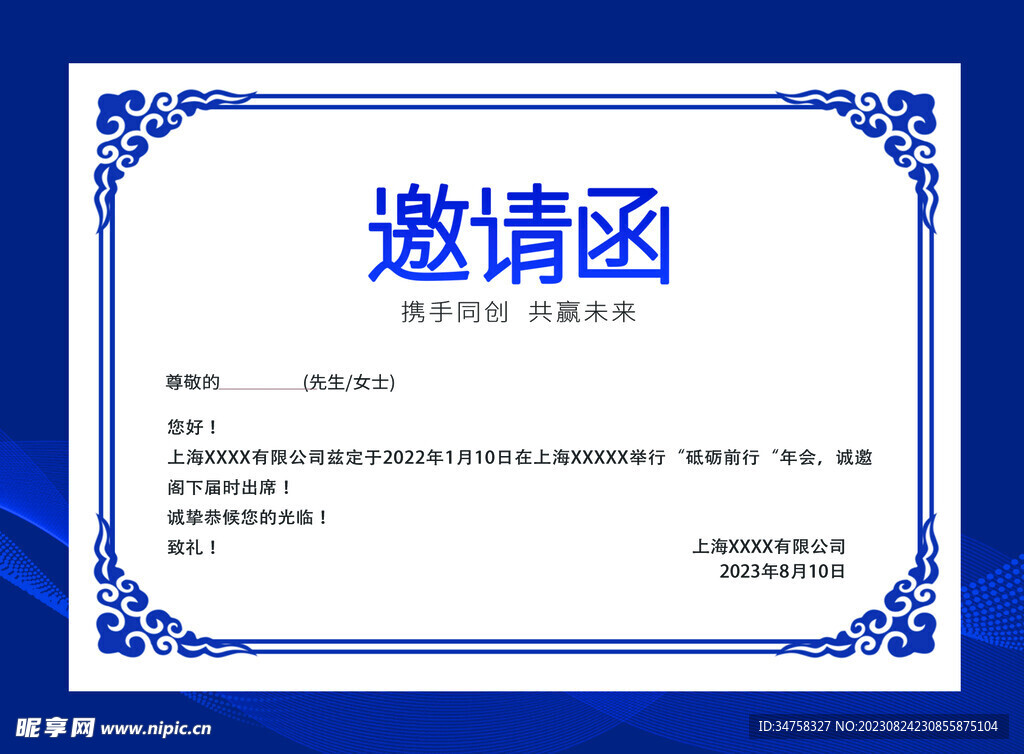 邀请函

携手同创 共赢未来

尊敬的____(先生/女士)

您好！

上海XXXX有限公司兹定于2022年1月10日在上海XXXXX举行“砥砺前行“年会，诚邀阁下届时出席！

诚挚恭候您的光临！

致礼！

上海XXXX有限公司
2023年8月10日

昵享网 www.nipic.cn

ID:34758327 NO:20230824230855875104